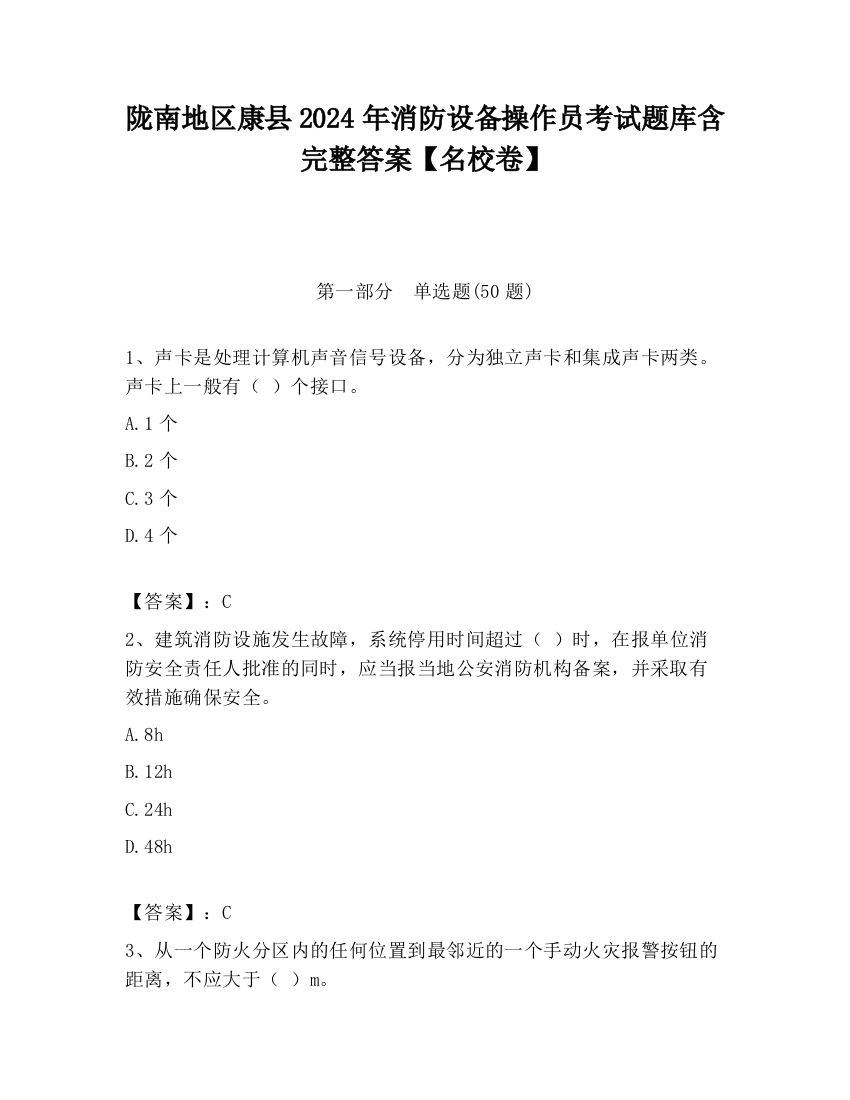 陇南地区康县2024年消防设备操作员考试题库含完整答案【名校卷】

第一部分　单选题(50题)

1、声卡是处理计算机声音信号设备，分为独立声卡和集成声卡两类。声卡上一般有（ ）个接口。

A.1个

B.2个

C.3个

D.4个

【答案】：C

2、建筑消防设施发生故障，系统停用时间超过（ ）时，在报单位消防安全责任人批准的同时，应当报当地公安消防机构备案，并采取有效措施确保安全。

A.8h

B.12h

C.24h

D.48h

【答案】：C

3、从一个防火分区内的任何位置到最邻近的一个手动火灾报警按钮的距离，不应大于（ ）m。